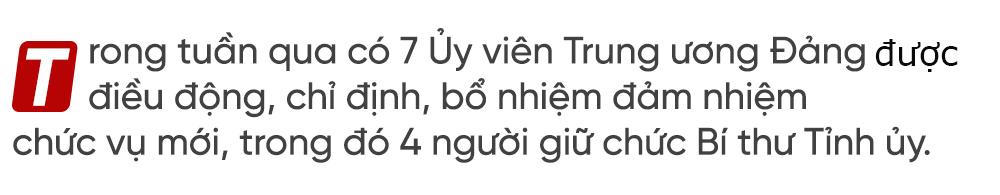 Trong tuần qua có 7 Ủy viên Trung ương Đảng được điều động, chỉ định, bổ nhiệm đảm nhiệm chức vụ mới, trong đó 4 người giữ chức Bí thư Tỉnh ủy.